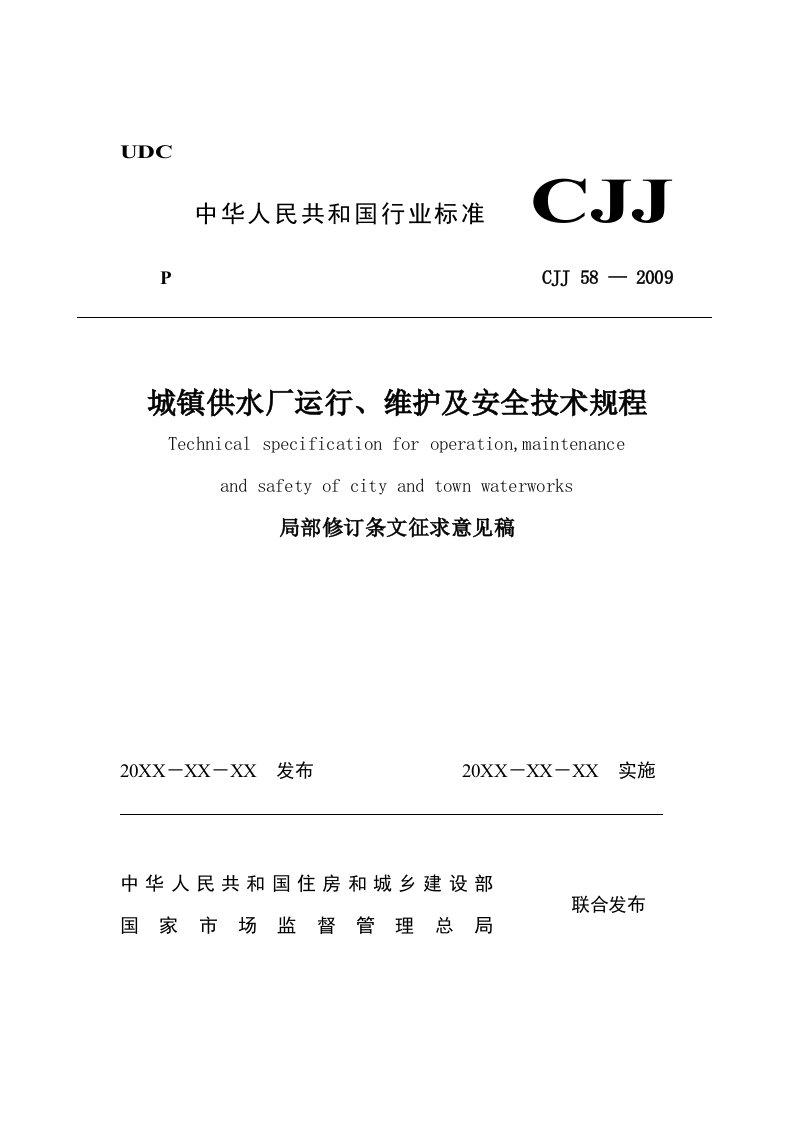 UDC

中华人民共和国行业标准 CJJ

P

CJJ 58 — 2009

城镇供水厂运行、维护及安全技术规程

Technical specification for operation,maintenance

and safety of city and town waterworks

局部修订条文征求意见稿

20XX－XX－XX 发布

20XX－XX－XX 实施

中华人民共和国住房和城乡建设部

国家市场监督管理总局

联合发布